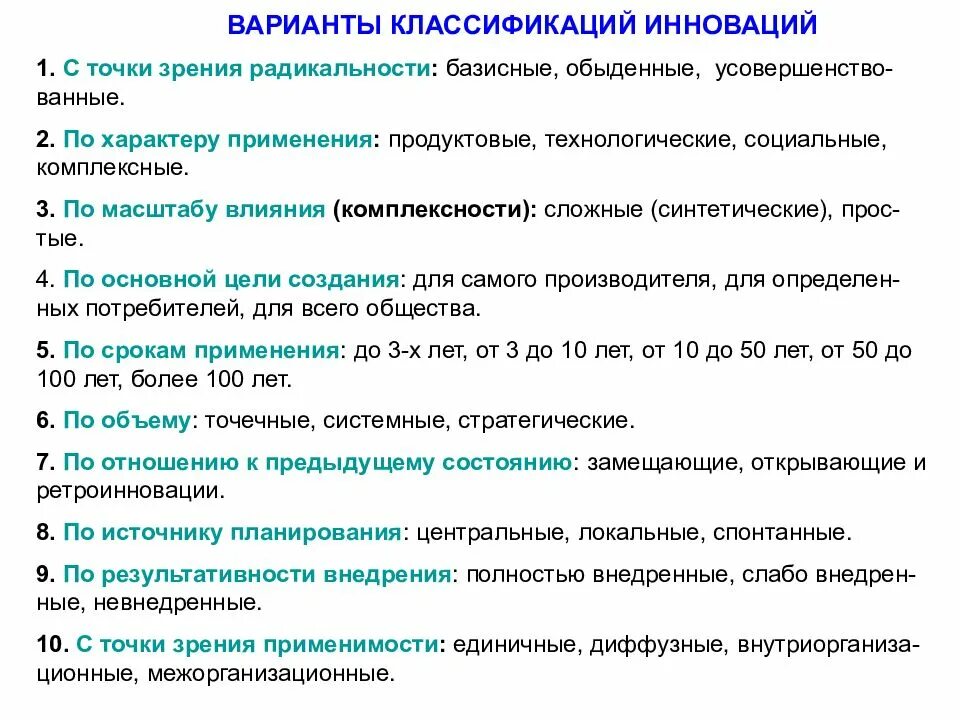 ВАРИАНТЫ КЛАССИФИКАЦИЙ ИННОВАЦИЙ

1. С точки зрения радикальности: базисные, обыденные, усовершенствованные.

2. По характеру применения: продуктовые, технологические, социальные, комплексные.

3. По масштабу влияния (комплексности): сложные (синтетические), простые.

4. По основной цели создания: для самого производителя, для определенных потребителей, для всего общества.

5. По срокам применения: до 3-х лет, от 3 до 10 лет, от 10 до 50 лет, от 50 до 100 лет, более 100 лет.

6. По объему: точечные, системные, стратегические.

7. По отношению к предыдущему состоянию: замещающие, открывающие и ретроинновации.

8. По источнику планирования: центральные, локальные, спонтанные.

9. По результативности внедрения: полностью внедренные, слабо внедренные, невнедренные.

10. С точки зрения применимости: единичные, диффузные, внутриорганизационные, межорганизационные.